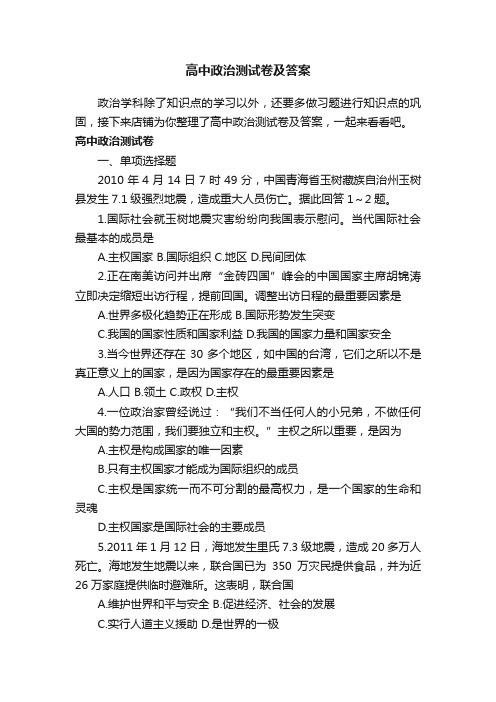 高中政治测试卷及答案

政治学科除了知识点的学习以外，还要多做习题进行知识点的巩固，接下来店铺为你整理了高中政治测试卷及答案，一起来看看吧。

高中政治测试卷

一、单项选择题

2010 年 4 月 14 日 7 时 49 分，中国青海省玉树藏族自治州玉树县发生 7.1 级强烈地震，造成重大人员伤亡。据此回答 1～2 题。

1.国际社会就玉树地震灾害纷纷向我国表示慰问。当代国际社会最基本的成员是

A.主权国家 B.国际组织 C.地区 D.民间团体

2.正在南美访问并出席“金砖四国”峰会的中国国家主席胡锦涛立即决定缩短出访行程，提前回国。调整出访日程的最重要因素是

A.世界多极化趋势正在形成 B.国际形势发生突变

C.我国的国家性质和国家利益 D.我国的国家力量和国家安全

3.当今世界还存在 30 多个地区，如中国的台湾，它们之所以不是真正意义上的国家，是因为国家存在的最重要因素是

A.人口 B.领土 C.政权 D.主权

4.一位政治家曾经说过：“我们不当任何人的小兄弟，不做任何大国的势力范围，我们要独立和主权。”主权之所以重要，是因为

A.主权是构成国家的唯一因素

B.只有主权国家才能成为国际组织的成员

C.主权是国家统一而不可分割的最高权力，是一个国家的生命和灵魂

D.主权国家是国际社会的主要成员

5.2011 年 1 月 12 日，海地发生里氏 7.3 级地震，造成 20 多万人死亡。海地发生地震以来，联合国已为 350 万灾民提供食品，并为近 26 万家庭提供临时避难所。这表明，联合国

A.维护世界和平与安全 B.促进经济、社会的发展

C.实行人道主义援助 D.是世界的一极